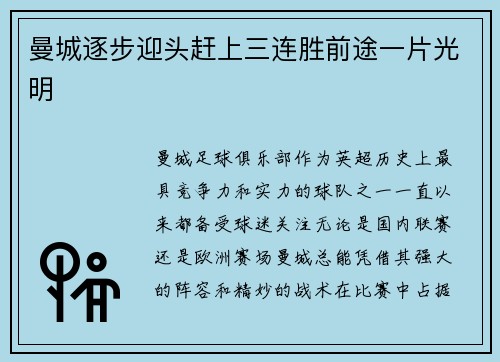 曼城逐步迎头赶上三连胜前途一片光明

曼城足球俱乐部作为英超历史上最具竞争力和实力的球队之一一直以来都备受球迷关注无论是国内联赛还是欧洲赛场曼城总能凭借其强大的阵容和精妙的战术在比赛中占据